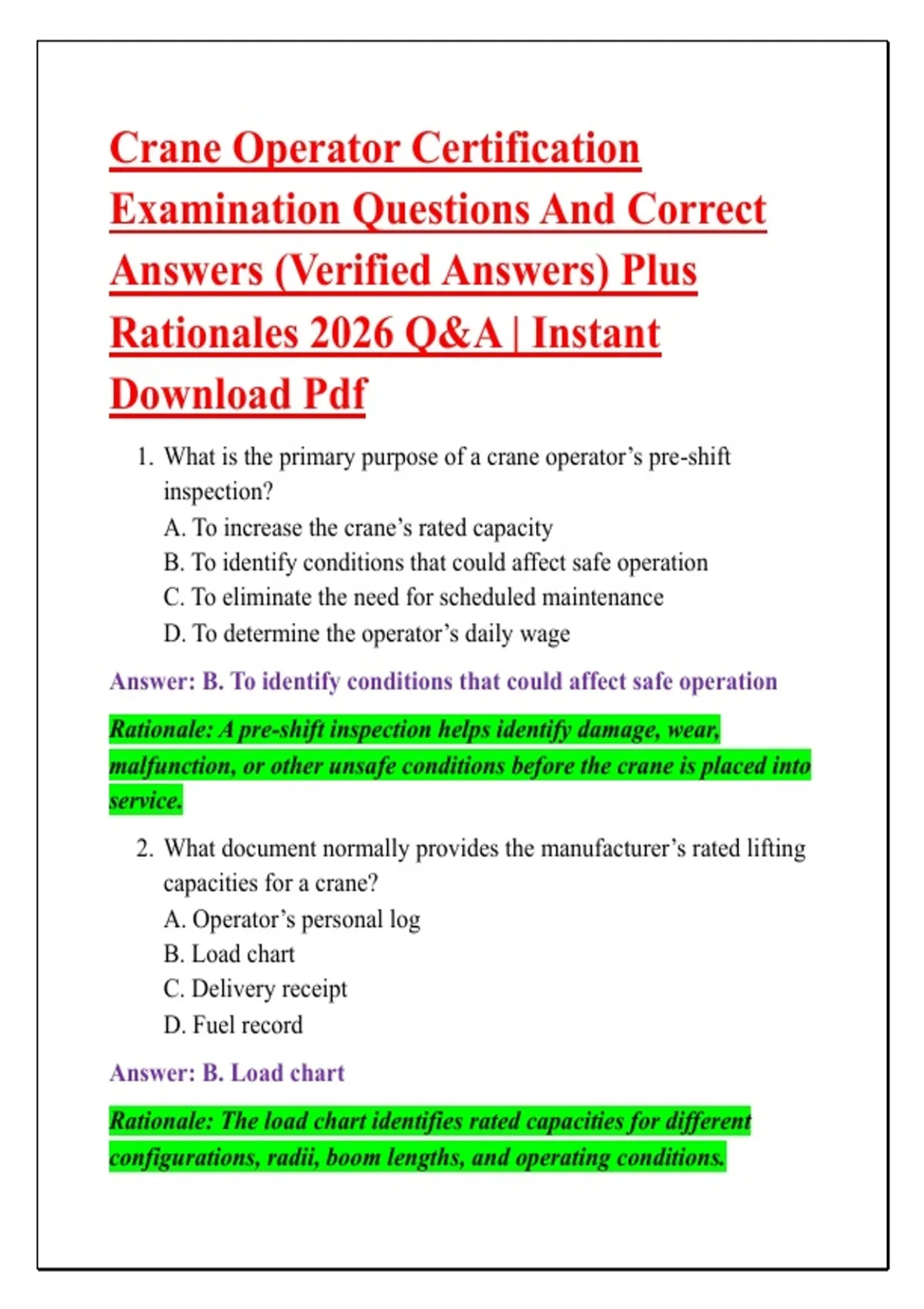 Crane Operator Certification Examination Questions And Correct Answers (Verified Answers) Plus Rationales 2026 Q&A | Instant Download Pdf

1. What is the primary purpose of a crane operator's pre-shift inspection?
A. To increase the crane's rated capacity
B. To identify conditions that could affect safe operation
C. To eliminate the need for scheduled maintenance
D. To determine the operator's daily wage

Answer: B. To identify conditions that could affect safe operation

Rationale: A pre-shift inspection helps identify damage, wear, malfunction, or other unsafe conditions before the crane is placed into service.

2. What document normally provides the manufacturer's rated lifting capacities for a crane?
A. Operator's personal log
B. Load chart
C. Delivery receipt
D. Fuel record

Answer: B. Load chart

Rationale: The load chart identifies rated capacities for different configurations, radii, boom lengths, and operating conditions.